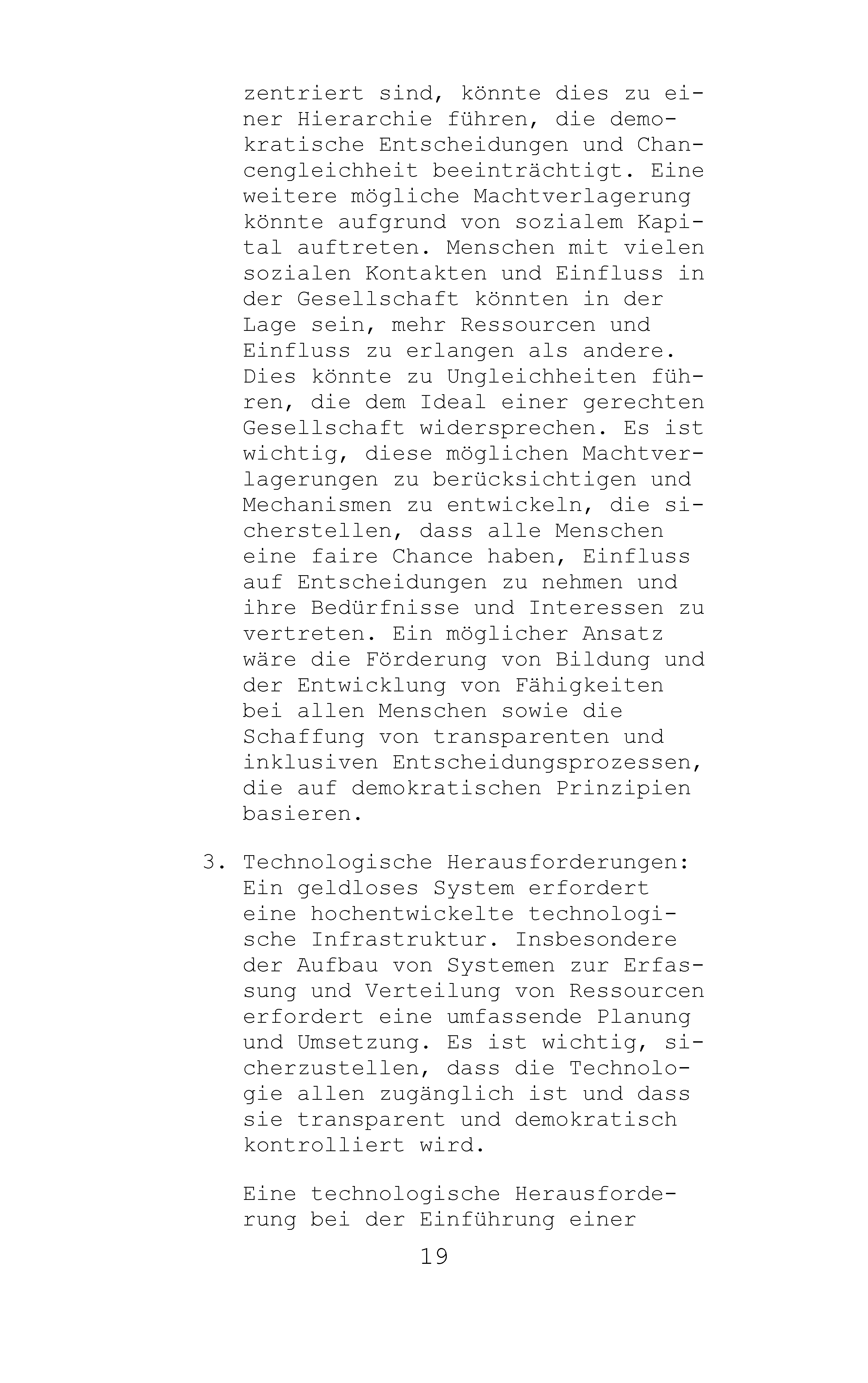 zentriert sind, könnte dies zu einer Hierarchie führen, die demokratische Entscheidungen und Chancengleichheit beeinträchtigt. Eine weitere mögliche Machtverlagerung könnte aufgrund von sozialem Kapital auftreten. Menschen mit vielen sozialen Kontakten und Einfluss in der Gesellschaft könnten in der Lage sein, mehr Ressourcen und Einfluss zu erlangen als andere. Dies könnte zu Ungleichheiten führen, die dem Ideal einer gerechten Gesellschaft widersprechen. Es ist wichtig, diese möglichen Machtverlagerungen zu berücksichtigen und Mechanismen zu entwickeln, die sicherstellen, dass alle Menschen eine faire Chance haben, Einfluss auf Entscheidungen zu nehmen und ihre Bedürfnisse und Interessen zu vertreten. Ein möglicher Ansatz wäre die Förderung von Bildung und der Entwicklung von Fähigkeiten bei allen Menschen sowie die Schaffung von transparenten und inklusiven Entscheidungsprozessen, die auf demokratischen Prinzipien basieren.

3. Technologische Herausforderungen: Ein geldloses System erfordert eine hochentwickelte technologische Infrastruktur. Insbesondere der Aufbau von Systemen zur Erfassung und Verteilung von Ressourcen erfordert eine umfassende Planung und Umsetzung. Es ist wichtig, sicherzustellen, dass die Technologie allen zugänglich ist und dass sie transparent und demokratisch kontrolliert wird.

Eine technologische Herausforderung bei der Einführung einer

19